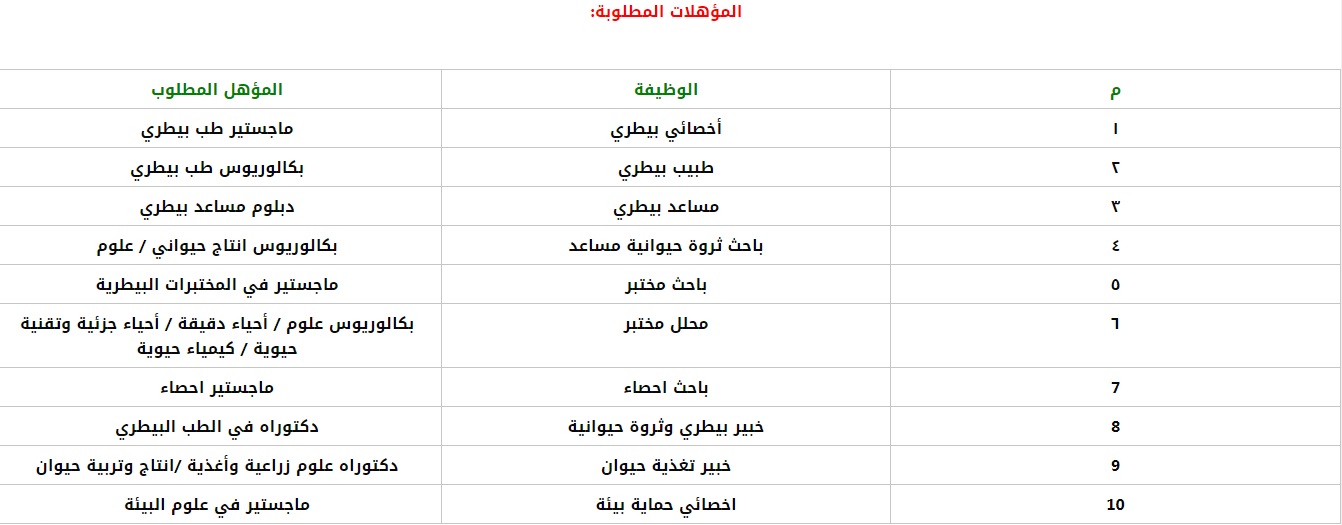 المؤهلات المطلوبة:

| م | الوظيفة | المؤهل المطلوب |
|---|---|---|
| ١ | أخصائي بيطري | ماجستير طب بيطري |
| ٢ | طبيب بيطري | بكالوريوس طب بيطري |
| ٣ | مساعد بيطري | دبلوم مساعد بيطري |
| ٤ | باحث ثروة حيوانية مساعد | بكالوريوس انتاج حيواني / علوم |
| ٥ | باحث مختبر | ماجستير في المختبرات البيطرية |
| ٦ | محلل مختبر | بكالوريوس علوم / أحياء دقيقة / أحياء جزئية وتقنية حيوية / كيمياء حيوية |
| 7 | باحث احصاء | ماجستير احصاء |
| 8 | خبير بيطري وثروة حيوانية | دكتوراه في الطب البيطري |
| 9 | خبير تغذية حيوان | دكتوراه علوم زراعية وأغذية /انتاج وتربية حيوان |
| 10 | اخصائي حماية بيئة | ماجستير في علوم البيئة |